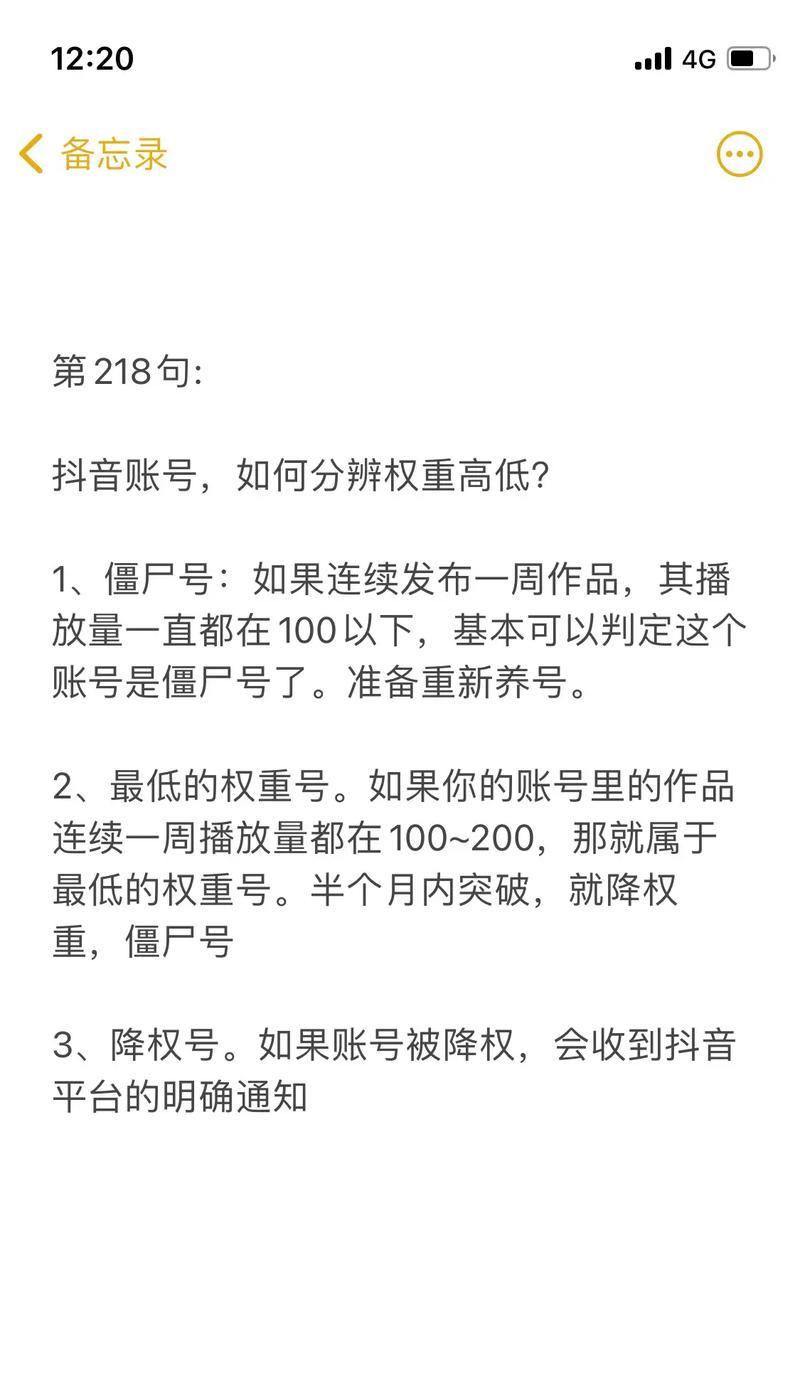 12:20

4G

备忘录

第218句:

抖音账号，如何分辨权重高低?

1、僵尸号：如果连续发布一周作品，其播放量一直都在100以下，基本可以判定这个账号是僵尸号了。准备重新养号。

2、最低的权重号。如果你的账号里的作品连续一周播放量都在100~200，那就属于最低的权重号。半个月内突破，就降权重，僵尸号

3、降权号。如果账号被降权，会收到抖音平台的明确通知